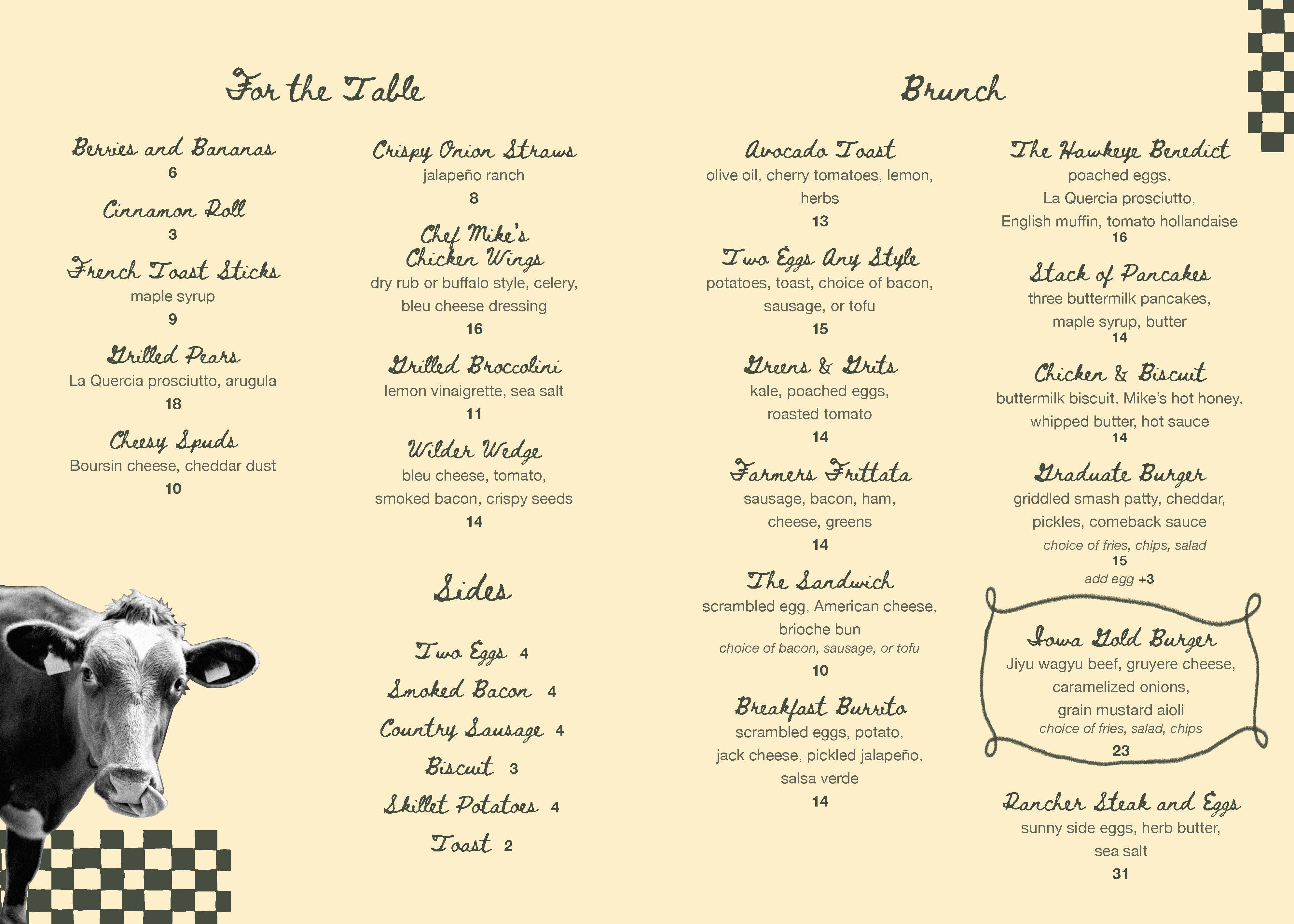 For the Table

Berries and Bananas
6

Cinnamon Roll
3

French Toast Sticks
maple syrup
9

Grilled Pears
La Quercia prosciutto, arugula
18

Cheesy Spuds
Boursin cheese, cheddar dust
10

Crispy Onion Straws
jalapeño ranch
8

Chef Mike's Chicken Wings
dry rub or buffalo style, celery, bleu cheese dressing
16

Grilled Broccolini
lemon vinaigrette, sea salt
11

Wilder Wedge
bleu cheese, tomato, smoked bacon, crispy seeds
14

Sides

Two Eggs 4
Smoked Bacon 4
Country Sausage 4
Biscuit 3
Skillet Potatoes 4
Toast 2

Brunch

Avocado Toast
olive oil, cherry tomatoes, lemon, herbs
13

Two Eggs Any Style
potatoes, toast, choice of bacon, sausage, or tofu
15

Greens & Grits
kale, poached eggs, roasted tomato
14

Farmers Frittata
sausage, bacon, ham, cheese, greens
14

The Sandwich
scrambled egg, American cheese, brioche bun
choice of bacon, sausage, or tofu
10

Breakfast Burrito
scrambled eggs, potato, jack cheese, pickled jalapeño, salsa verde
14

The Hawkeye Benedict
poached eggs, La Quercia prosciutto, English muffin, tomato hollandaise
16

Stack of Pancakes
three buttermilk pancakes, maple syrup, butter
14

Chicken & Biscuit
buttermilk biscuit, Mike's hot honey, whipped butter, hot sauce
14

Graduate Burger
griddled smash patty, cheddar, pickles, comeback sauce
choice of fries, chips, salad
15
add egg +3

Iowa Gold Burger
Jiyu wagyu beef, gruyere cheese, caramelized onions, grain mustard aioli
choice of fries, salad, chips
23

Rancher Steak and Eggs
sunny side eggs, herb butter, sea salt
31